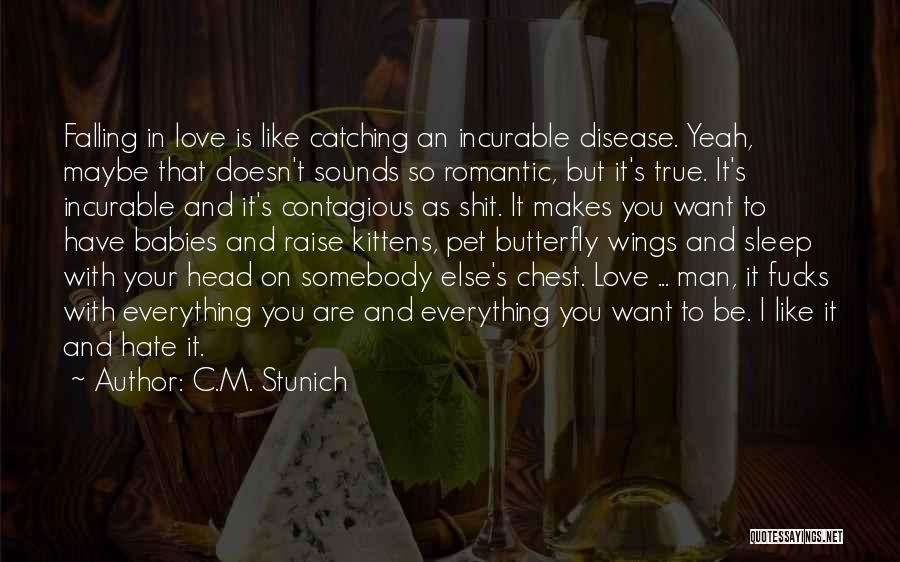 Falling in love is like catching an incurable disease. Yeah, maybe that doesn't sounds so romantic, but it's true. It's incurable and it's contagious as shit. It makes you want to have babies and raise kittens, pet butterfly wings and sleep with your head on somebody else's chest. Love ... man, it fucks with everything you are and everything you want to be. I like it and hate it.

~ Author: C.M. Stunich

QUOTESSAYINGS.NET